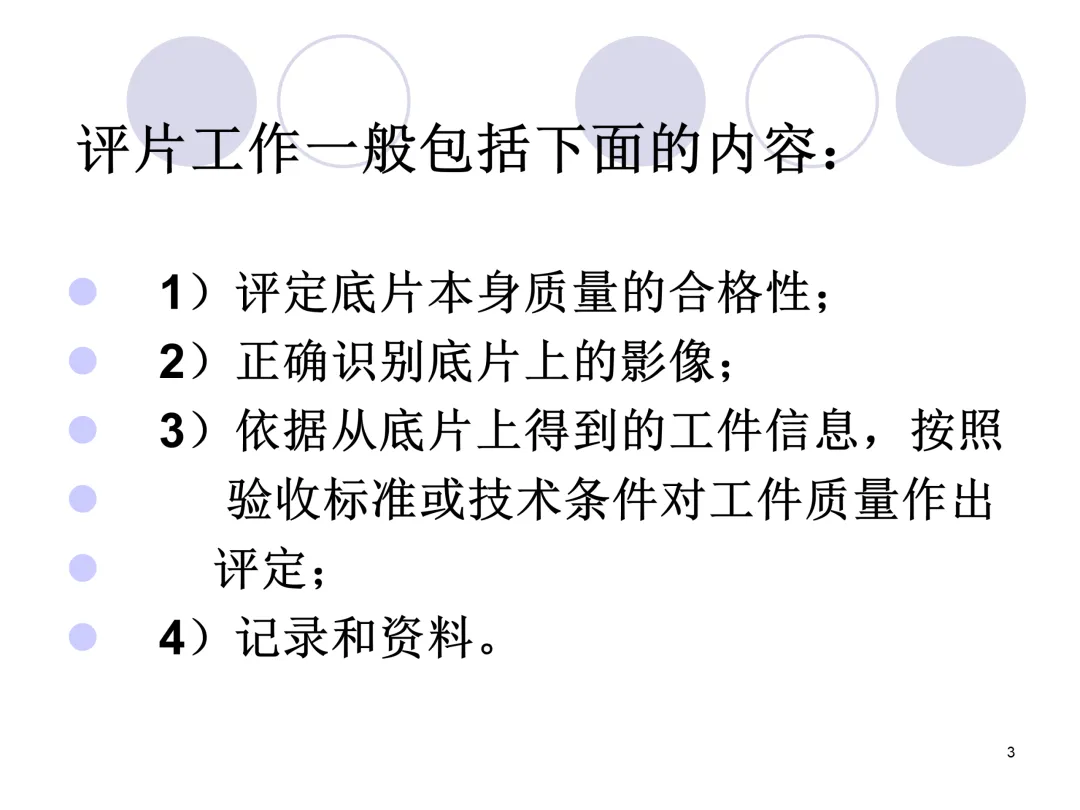 评片工作一般包括下面的内容：

• 1）评定底片本身质量的合格性；
• 2）正确识别底片上的影像；
• 3）依据从底片上得到的工件信息，按照
• 验收标准或技术条件对工件质量作出
• 评定；
• 4）记录和资料。

3